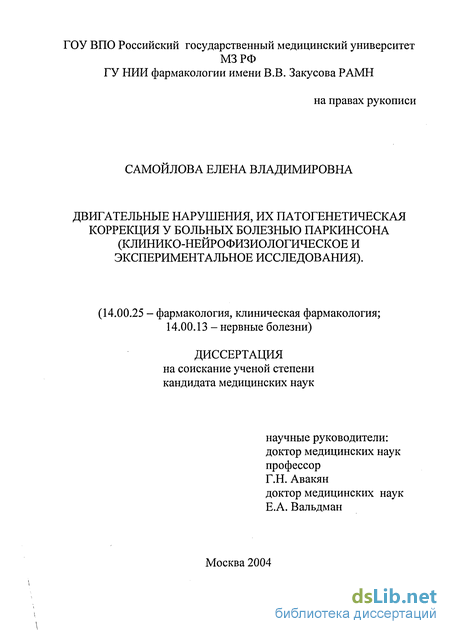 ГОУ ВПО Российский государственный медицинский университет МЗ РФ
ГУ НИИ фармакологии имени В.В. Закусова РАМН

на правах рукописи

САМОЙЛОВА ЕЛЕНА ВЛАДИМИРОВНА

ДВИГАТЕЛЬНЫЕ НАРУШЕНИЯ, ИХ ПАТОГЕНЕТИЧЕСКАЯ КОРРЕКЦИЯ У БОЛЬНЫХ БОЛЕЗНЬЮ ПАРКИНСОНА (КЛИНИКО-НЕЙРОФИЗИОЛОГИЧЕСКОЕ И ЭКСПЕРИМЕНТАЛЬНОЕ ИССЛЕДОВАНИЯ).

(14.00.25 – фармакология, клиническая фармакология; 14.00.13 – нервные болезни)

ДИССЕРТАЦИЯ
на соискание ученой степени
кандидата медицинских наук

научные руководители:
доктор медицинских наук
профессор
Г.Н. Авакян
доктор медицинских наук
Е.А. Вальдман

Москва 2004

dsLib.net
библиотека диссертаций